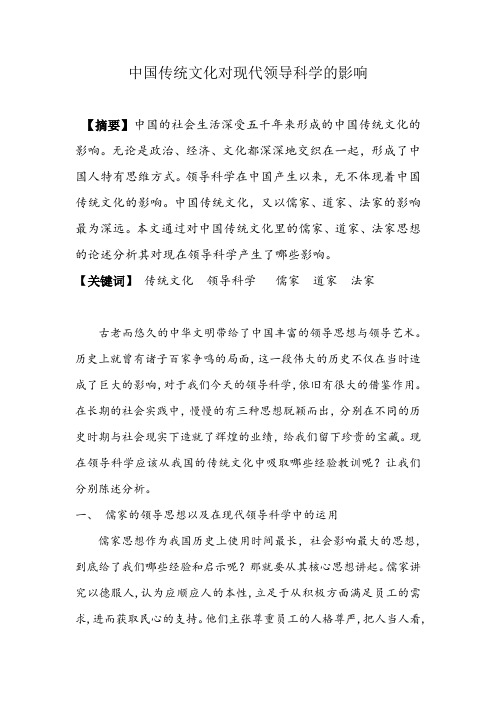 中国传统文化对现代领导科学的影响

【摘要】中国的社会生活深受五千年来形成的中国传统文化的影响。无论是政治、经济、文化都深深地交织在一起，形成了中国人特有思维方式。领导科学在中国产生以来，无不体现着中国传统文化的影响。中国传统文化，又以儒家、道家、法家的影响最为深远。本文通过对中国传统文化里的儒家、道家、法家思想的论述分析其对现在领导科学产生了哪些影响。

【关键词】 传统文化 领导科学 儒家 道家 法家

古老而悠久的中华文明带给了中国丰富的领导思想与领导艺术。历史上就曾有诸子百家争鸣的局面，这一段伟大的历史不仅在当时造成了巨大的影响，对于我们今天的领导科学，依旧有很大的借鉴作用。在长期的社会实践中，慢慢的有三种思想脱颖而出，分别在不同的历史时期与社会现实下造就了辉煌的业绩，给我们留下珍贵的宝藏。现在领导科学应该从我国的传统文化中吸取哪些经验教训呢？让我们分别陈述分析。

一、 儒家的领导思想以及在现代领导科学中的运用

儒家思想作为我国历史上使用时间最长，社会影响最大的思想，到底给了我们哪些经验和启示呢？那就要从其核心思想讲起。儒家讲究以德服人，认为应顺应人的本性，立足于从积极方面满足员工的需求，进而获取民心的支持。他们主张尊重员工的人格尊严，把人当人看，